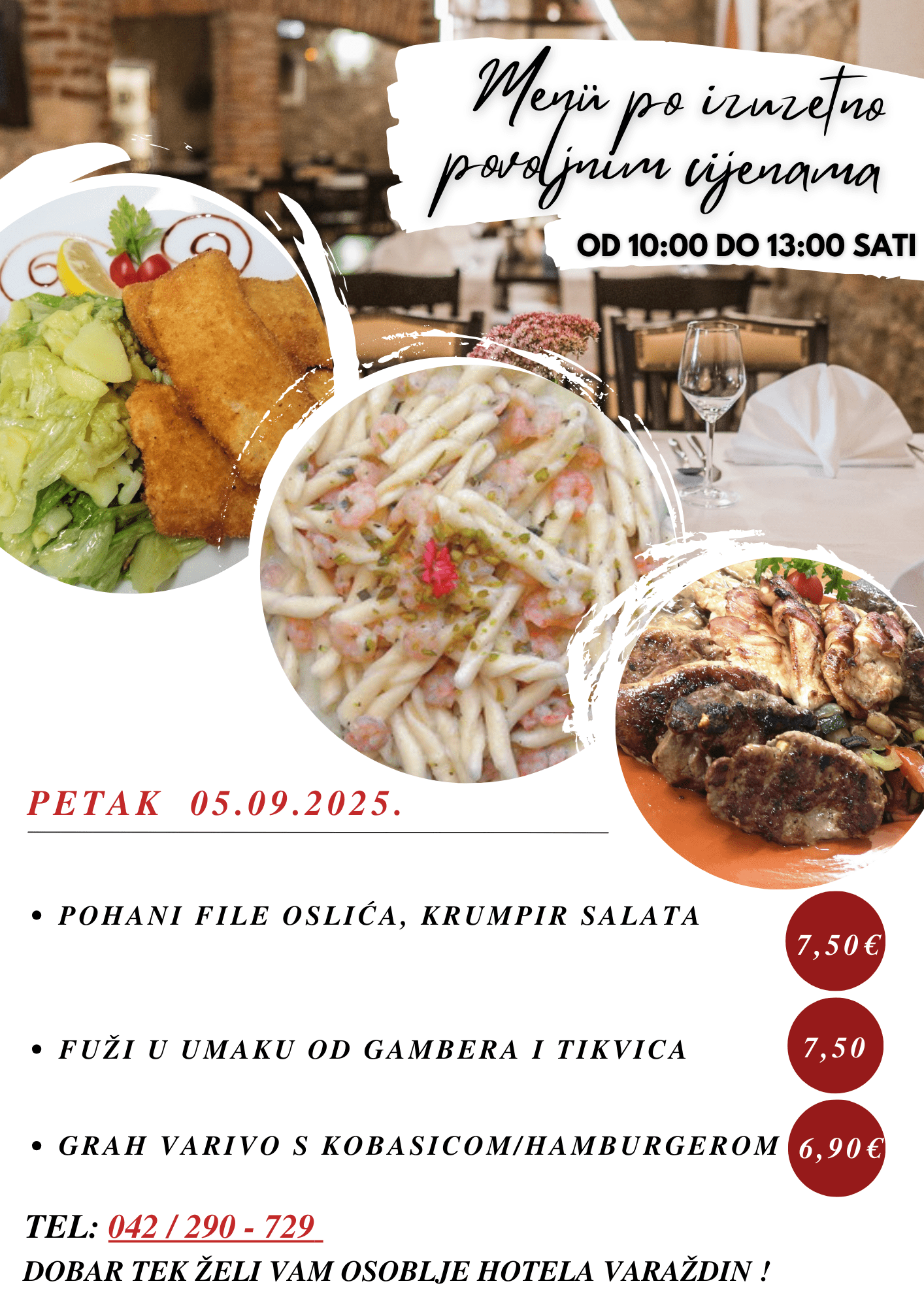 Menü po izuzetno povoljnim cijenama

OD 10:00 DO 13:00 SATI

PETAK 05.09.2025.

• POHANI FILE OSLIĆA, KRUMPIR SALATA

7,50€

• FUŽI U UMAKU OD GAMBERA I TIKVICA

7,50

• GRAH VARIVO S KOBASICOM/HAMBURGEROM

6,90€

TEL: 042 / 290 - 729

DOBAR TEK ŽELI VAM OSOBLJE HOTELA VARAŽDIN !